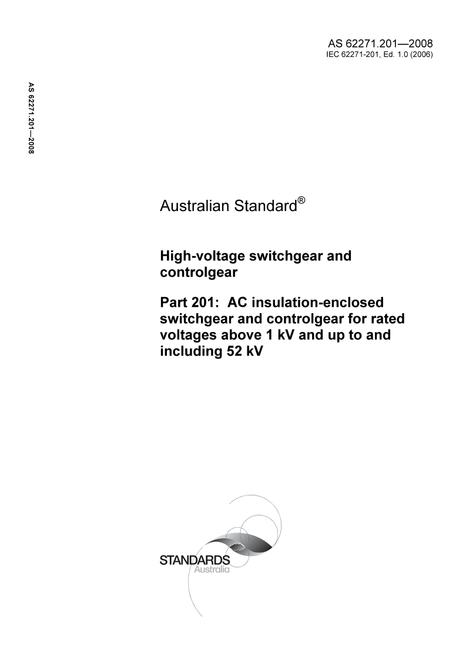 AS 62271.201—2008
IEC 62271-201, Ed. 1.0 (2006)

AS 62271.201—2008

Australian Standard®

High-voltage switchgear and controlgear

Part 201: AC insulation-enclosed switchgear and controlgear for rated voltages above 1 kV and up to and including 52 kV

STANDARDS
Australia